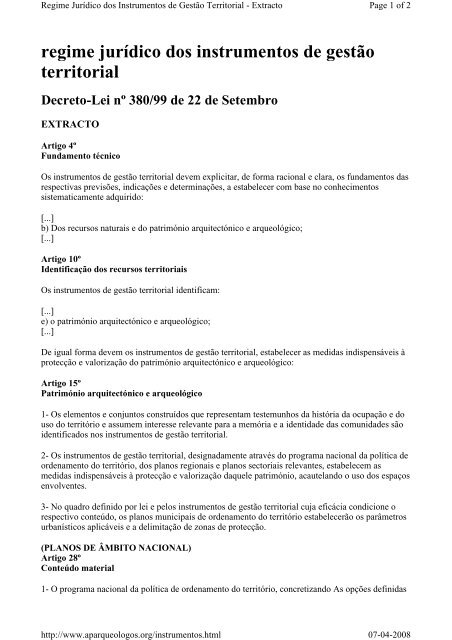 Regime Jurídico dos Instrumentos de Gestão Territorial - Extracto

Page 1 of 2

regime jurídico dos instrumentos de gestão territorial

Decreto-Lei nº 380/99 de 22 de Setembro

EXTRACTO

Artigo 4º
Fundamento técnico

Os instrumentos de gestão territorial devem explicitar, de forma racional e clara, os fundamentos das respectivas previsões, indicações e determinações, a estabelecer com base no conhecimentos sistematicamente adquirido:

[...]
b) Dos recursos naturais e do património arquitectónico e arqueológico;
[...]

Artigo 10º
Identificação dos recursos territoriais

Os instrumentos de gestão territorial identificam:

[...]
e) o património arquitectónico e arqueológico;
[...]

De igual forma devem os instrumentos de gestão territorial, estabelecer as medidas indispensáveis à protecção e valorização do património arquitectónico e arqueológico:

Artigo 15º
Património arquitectónico e arqueológico

1- Os elementos e conjuntos construídos que representam testemunhos da história da ocupação e do uso do território e assumem interesse relevante para a memória e a identidade das comunidades são identificados nos instrumentos de gestão territorial.

2- Os instrumentos de gestão territorial, designadamente através do programa nacional da política de ordenamento do território, dos planos regionais e planos sectoriais relevantes, estabelecem as medidas indispensáveis à protecção e valorização daquele património, acautelando o uso dos espaços envolventes.

3- No quadro definido por lei e pelos instrumentos de gestão territorial cuja eficácia condicione o respectivo conteúdo, os planos municipais de ordenamento do território estabelecerão os parâmetros urbanísticos aplicáveis e a delimitação de zonas de protecção.

(PLANOS DE ÂMBITO NACIONAL)
Artigo 28º
Conteúdo material

1- O programa nacional da política de ordenamento do território, concretizando As opções definidas

http://www.aparqueologos.org/instrumentos.html

07-04-2008